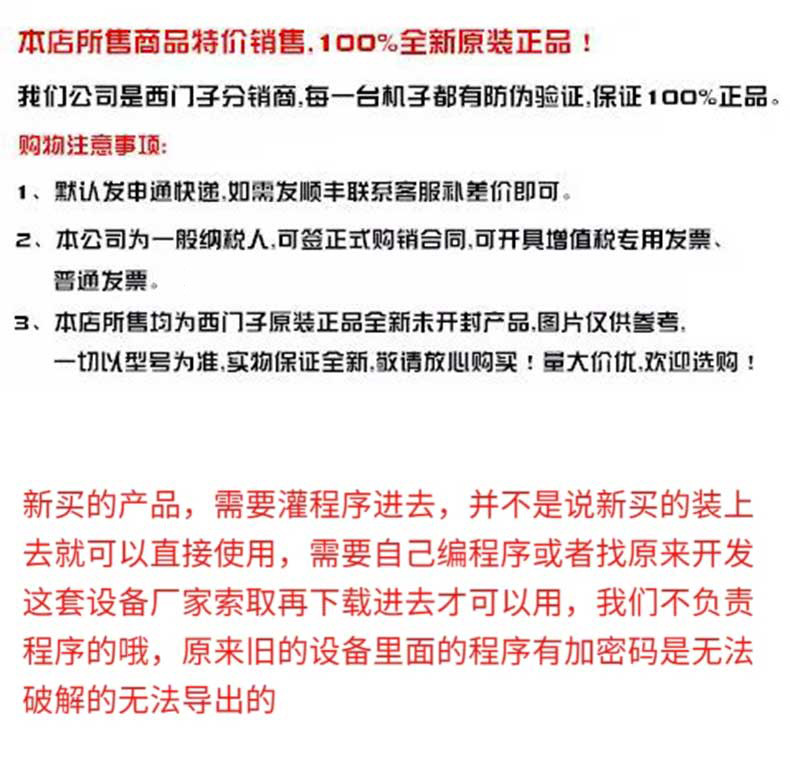 本店所售商品特价销售,100%全新原装正品!

我们公司是西门子分销商,每一台机子都有防伪验证,保证100%正品。

购物注意事项:

1、默认发申通快递,如需发顺丰联系客服补差价即可。

2、本公司为一般纳税人,可签正式购销合同,可开具增值税专用发票、普通发票。

3、本店所售均为西门子原装正品全新未开封产品,图片仅供参考,一切以型号为准,实物保证全新,敬请放心购买!量大价优,欢迎选购!

新买的产品,需要灌程序进去,并不是说新买的装上去就可以直接使用,需要自己编程序或者找原来开发这套设备厂家索取再下载进去才可以用,我们不负责程序的哦,原来旧的设备里面的程序有加密码是无法破解的无法导出的